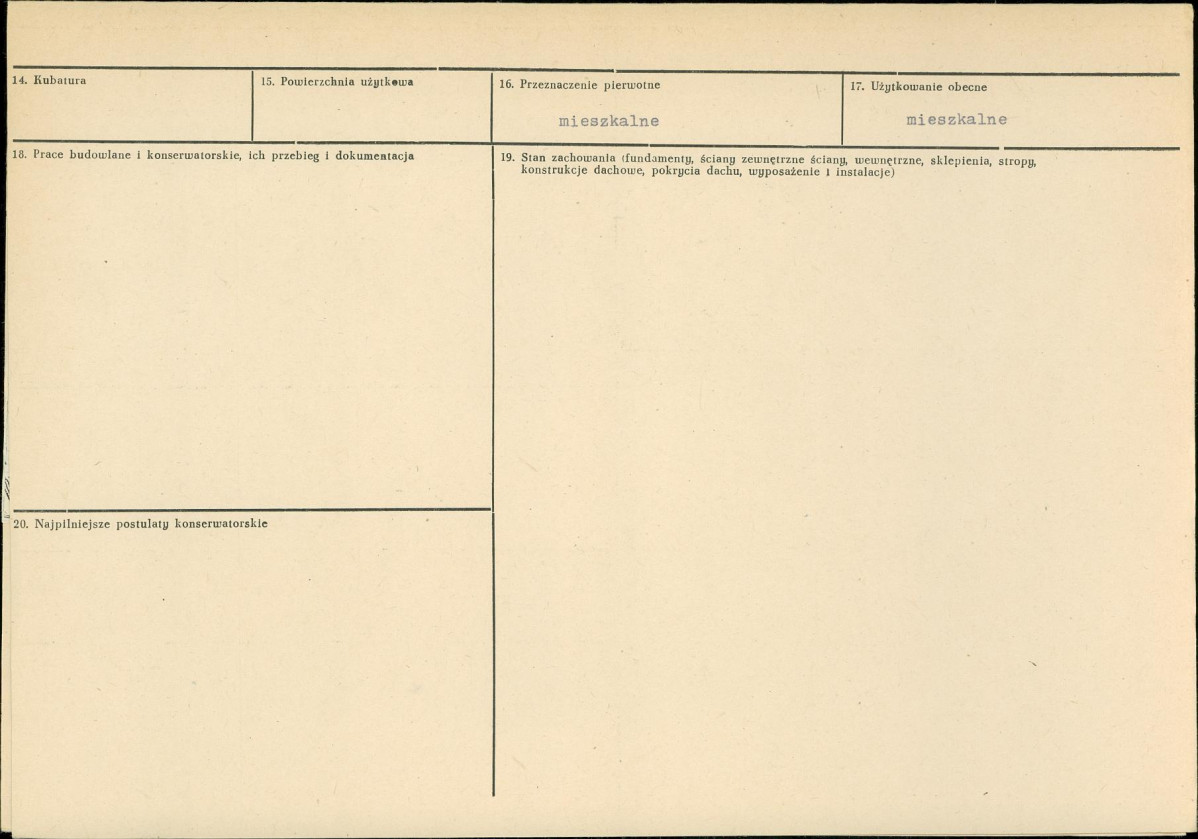 14. Kubatura

15. Powierzchnia użytkowa

16. Przeznaczenie pierwotne

mieszkalne

17. Użytkowanie obecne

mieszkalne

18. Prace budowlane i konserwatorskie, ich przebieg i dokumentacja

19. Stan zachowania (fundamenty, ściany zewnętrzne ściany, wewnętrzne, sklepienia, stropy, konstrukcje dachowe, pokrycia dachu, wyposażenie i instalacje)

20. Najpilniejsze postulaty konserwatorskie